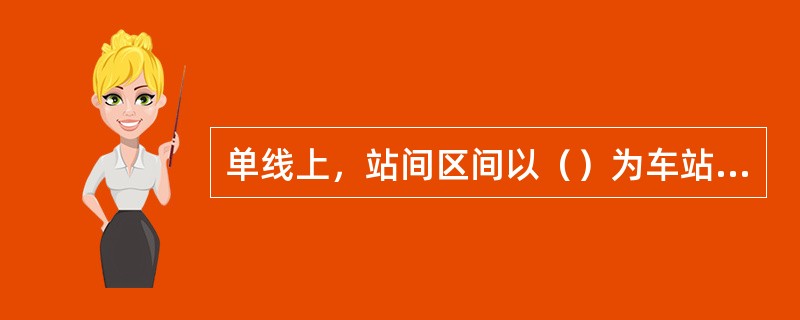 单线上，站间区间以（）为车站...